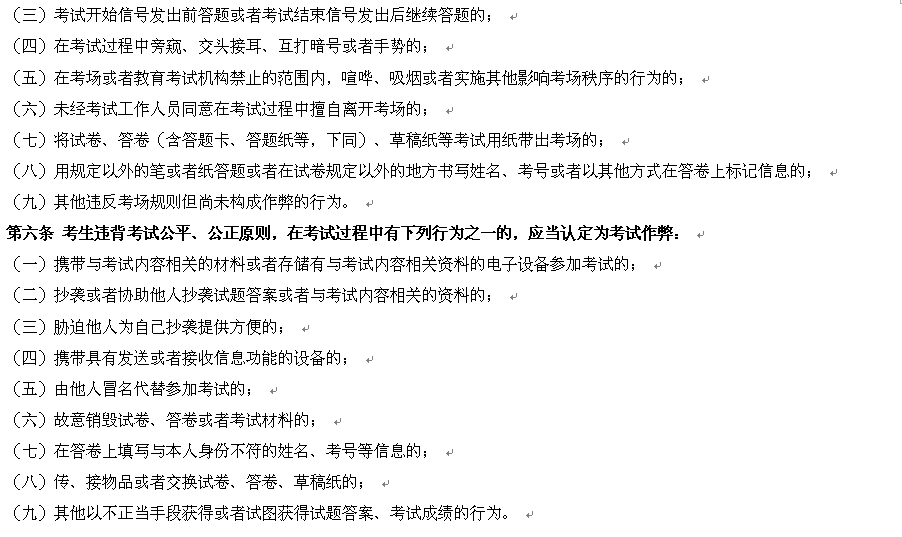 （三）考试开始信号发出前答题或者考试结束信号发出后继续答题的；

（四）在考试过程中旁窥、交头接耳、互打暗号或者手势的；

（五）在考场或者教育考试机构禁止的范围内，喧哗、吸烟或者实施其他影响考场秩序的行为的；

（六）未经考试工作人员同意在考试过程中擅自离开考场的；

（七）将试卷、答卷（含答题卡、答题纸等，下同）、草稿纸等考试用纸带出考场的；

（八）用规定以外的笔或者纸答题或者在试卷规定以外的地方书写姓名、考号或者以其他方式在答卷上标记信息的；

（九）其他违反考场规则但尚未构成作弊的行为。

第六条 考生违背考试公平、公正原则，在考试过程中有下列行为之一的，应当认定为考试作弊：

（一）携带与考试内容相关的材料或者存储有与考试内容相关资料的电子设备参加考试的；

（二）抄袭或者协助他人抄袭试题答案或者与考试内容相关的资料的；

（三）胁迫他人为自己抄袭提供方便的；

（四）携带具有发送或者接收信息功能的设备的；

（五）由他人冒名代替参加考试的；

（六）故意销毁试卷、答卷或者考试材料的；

（七）在答卷上填写与本人身份不符的姓名、考号等信息的；

（八）传、接物品或者交换试卷、答卷、草稿纸的；

（九）其他以不正当手段获得或者试图获得试题答案、考试成绩的行为。